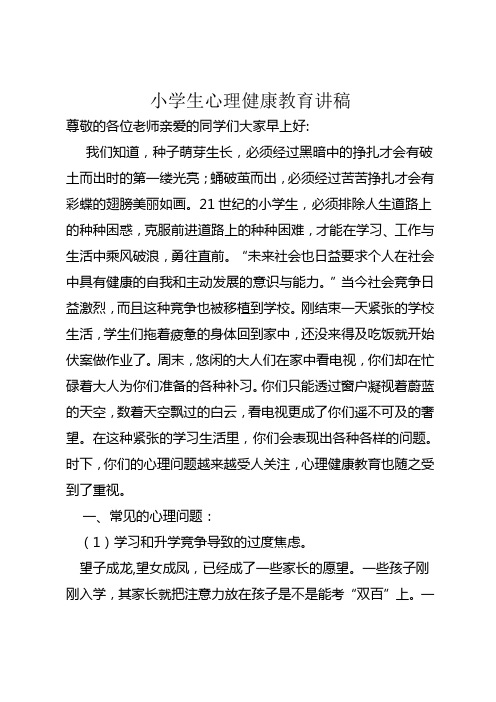 小学生心理健康教育讲稿

尊敬的各位老师亲爱的同学们大家早上好:

我们知道，种子萌芽生长，必须经过黑暗中的挣扎才会有破土而出时的第一缕光亮；蛹破茧而出，必须经过苦苦挣扎才会有彩蝶的翅膀美丽如画。21世纪的小学生，必须排除人生道路上的种种困惑，克服前进道路上的种种困难，才能在学习、工作与生活中乘风破浪，勇往直前。“未来社会也日益要求个人在社会中具有健康的自我和主动发展的意识与能力。”当今社会竞争日益激烈，而且这种竞争也被移植到学校。刚结束一天紧张的学校生活，学生们拖着疲惫的身体回到家中，还没来得及吃饭就开始伏案做作业了。周末，悠闲的大人们在家中看电视，你们却在忙碌着大人为你们准备的各种补习。你们只能透过窗户凝视着蔚蓝的天空，数着天空飘过的白云，看电视更成了你们遥不可及的奢望。在这种紧张的学习生活里，你们会表现出各种各样的问题。时下，你们的心理问题越来越受人关注，心理健康教育也随之受到了重视。

一、常见的心理问题：

（1）学习和升学竞争导致的过度焦虑。

望子成龙,望女成凤，已经成了一些家长的愿望。一些孩子刚刚入学，其家长就把注意力放在孩子是不是能考“双百”上。一